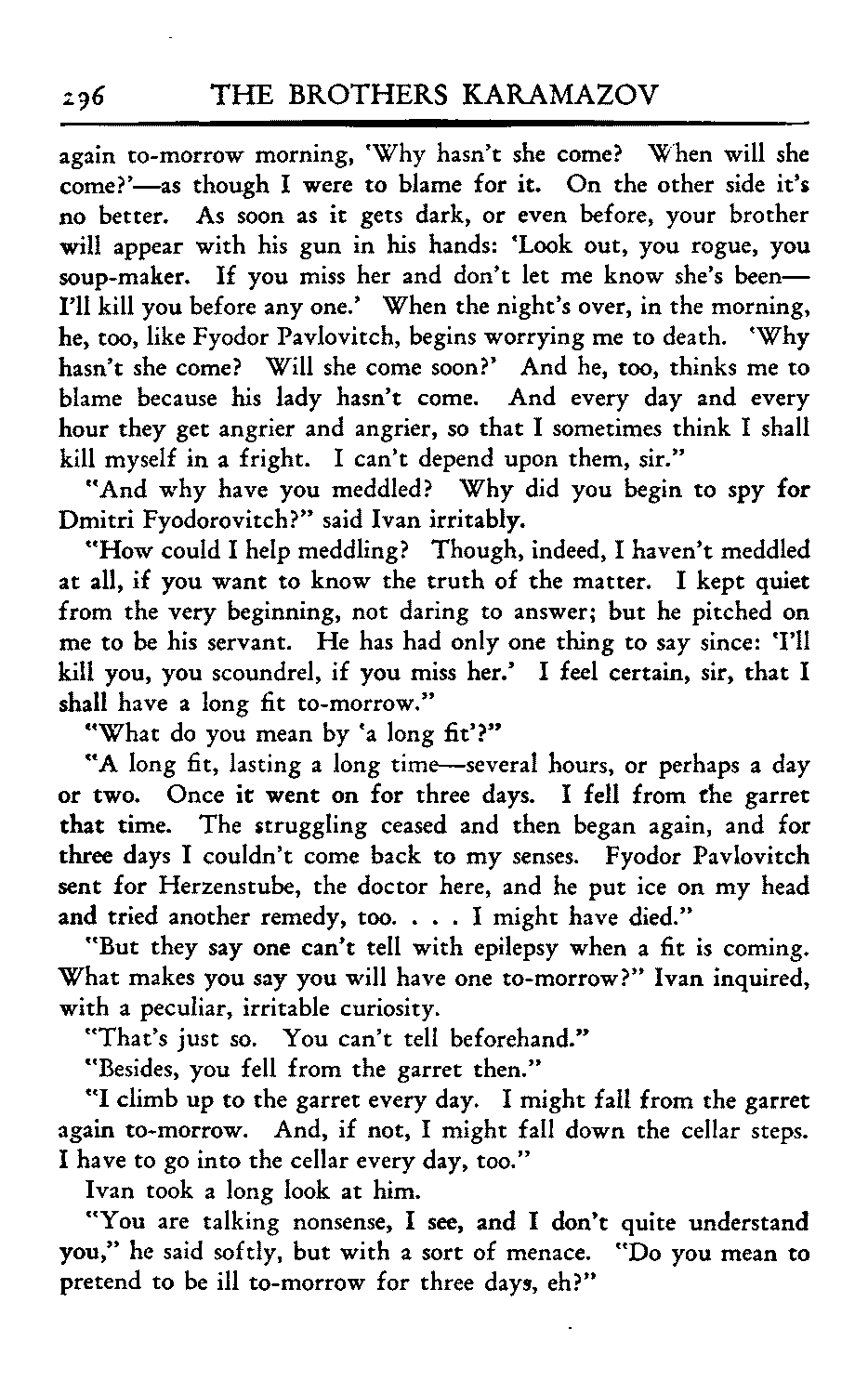 296 THE BROTHERS KARAMAZOV

again to-morrow morning, 'Why hasn't she come? When will she come?'—as though I were to blame for it. On the other side it's no better. As soon as it gets dark, or even before, your brother will appear with his gun in his hands: 'Look out, you rogue, you soup-maker. If you miss her and don't let me know she's been—I'll kill you before any one.' When the night's over, in the morning, he, too, like Fyodor Pavlovitch, begins worrying me to death. 'Why hasn't she come? Will she come soon?' And he, too, thinks me to blame because his lady hasn't come. And every day and every hour they get angrier and angrier, so that I sometimes think I shall kill myself in a fright. I can't depend upon them, sir."

"And why have you meddled? Why did you begin to spy for Dmitri Fyodorovitch?" said Ivan irritably.

"How could I help meddling? Though, indeed, I haven't meddled at all, if you want to know the truth of the matter. I kept quiet from the very beginning, not daring to answer; but he pitched on me to be his servant. He has had only one thing to say since: 'I'll kill you, you scoundrel, if you miss her.' I feel certain, sir, that I shall have a long fit to-morrow."

"What do you mean by 'a long fit'?"

"A long fit, lasting a long time—several hours, or perhaps a day or two. Once it went on for three days. I fell from the garret that time. The struggling ceased and then began again, and for three days I couldn't come back to my senses. Fyodor Pavlovitch sent for Herzenstube, the doctor here, and he put ice on my head and tried another remedy, too. . . . I might have died."

"But they say one can't tell with epilepsy when a fit is coming. What makes you say you will have one to-morrow?" Ivan inquired, with a peculiar, irritable curiosity.

"That's just so. You can't tell beforehand."

"Besides, you fell from the garret then."

"I climb up to the garret every day. I might fall from the garret again to-morrow. And, if not, I might fall down the cellar steps. I have to go into the cellar every day, too."

Ivan took a long look at him.

"You are talking nonsense, I see, and I don't quite understand you," he said softly, but with a sort of menace. "Do you mean to pretend to be ill to-morrow for three days, eh?"